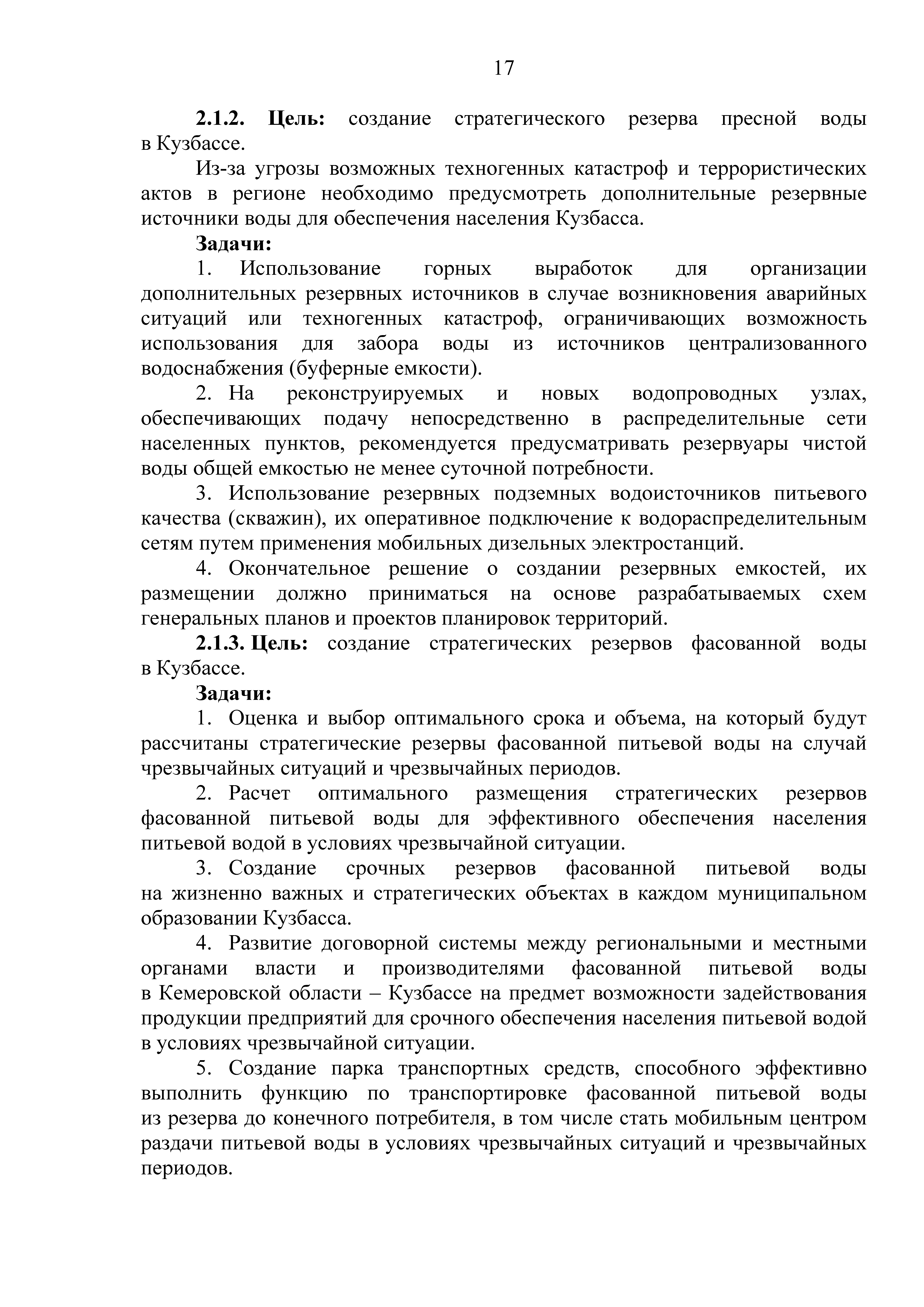 17

2.1.2. Цель: создание стратегического резерва пресной воды в Кузбассе.

Из-за угрозы возможных техногенных катастроф и террористических актов в регионе необходимо предусмотреть дополнительные резервные источники воды для обеспечения населения Кузбасса.

Задачи:

1. Использование горных выработок для организации дополнительных резервных источников в случае возникновения аварийных ситуаций или техногенных катастроф, ограничивающих возможность использования для забора воды из источников централизованного водоснабжения (буферные емкости).

2. На реконструируемых и новых водопроводных узлах, обеспечивающих подачу непосредственно в распределительные сети населенных пунктов, рекомендуется предусматривать резервуары чистой воды общей емкостью не менее суточной потребности.

3. Использование резервных подземных водоисточников питьевого качества (скважин), их оперативное подключение к водораспределительным сетям путем применения мобильных дизельных электростанций.

4. Окончательное решение о создании резервных емкостей, их размещении должно приниматься на основе разрабатываемых схем генеральных планов и проектов планировок территорий.

2.1.3. Цель: создание стратегических резервов фасованной воды в Кузбассе.

Задачи:

1. Оценка и выбор оптимального срока и объема, на который будут рассчитаны стратегические резервы фасованной питьевой воды на случай чрезвычайных ситуаций и чрезвычайных периодов.

2. Расчет оптимального размещения стратегических резервов фасованной питьевой воды для эффективного обеспечения населения питьевой водой в условиях чрезвычайной ситуации.

3. Создание срочных резервов фасованной питьевой воды на жизненно важных и стратегических объектах в каждом муниципальном образовании Кузбасса.

4. Развитие договорной системы между региональными и местными органами власти и производителями фасованной питьевой воды в Кемеровской области – Кузбассе на предмет возможности задействования продукции предприятий для срочного обеспечения населения питьевой водой в условиях чрезвычайной ситуации.

5. Создание парка транспортных средств, способного эффективно выполнить функцию по транспортировке фасованной питьевой воды из резерва до конечного потребителя, в том числе стать мобильным центром раздачи питьевой воды в условиях чрезвычайных ситуаций и чрезвычайных периодов.